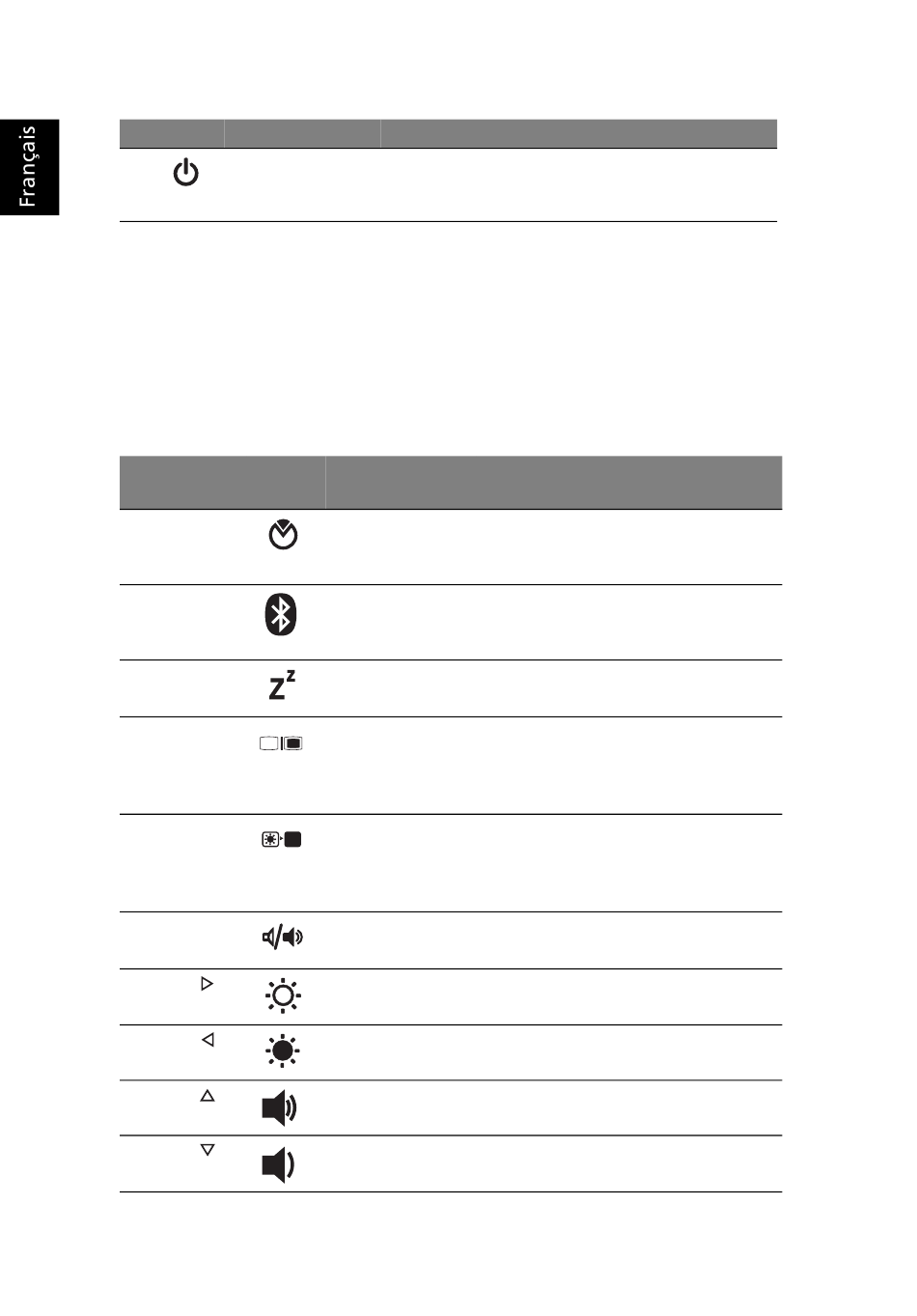 Français